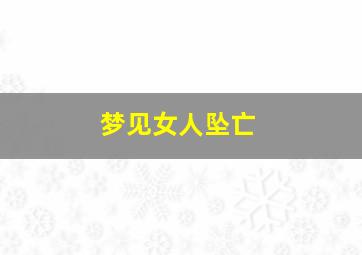 梦见女人坠亡